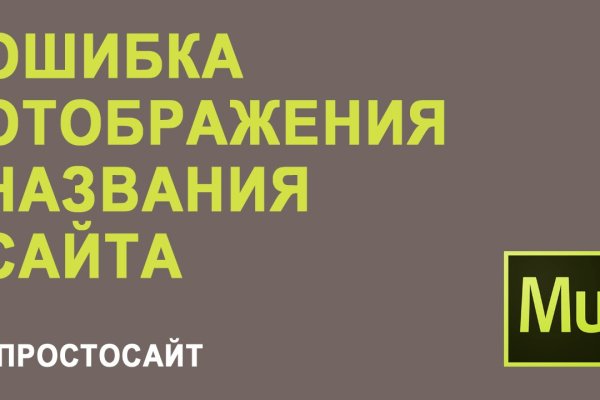 ОШИБКА ОТОБРАЖЕНИЯ НАЗВАНИЯ САЙТА

ПРОСТОСАЙТ

Mu